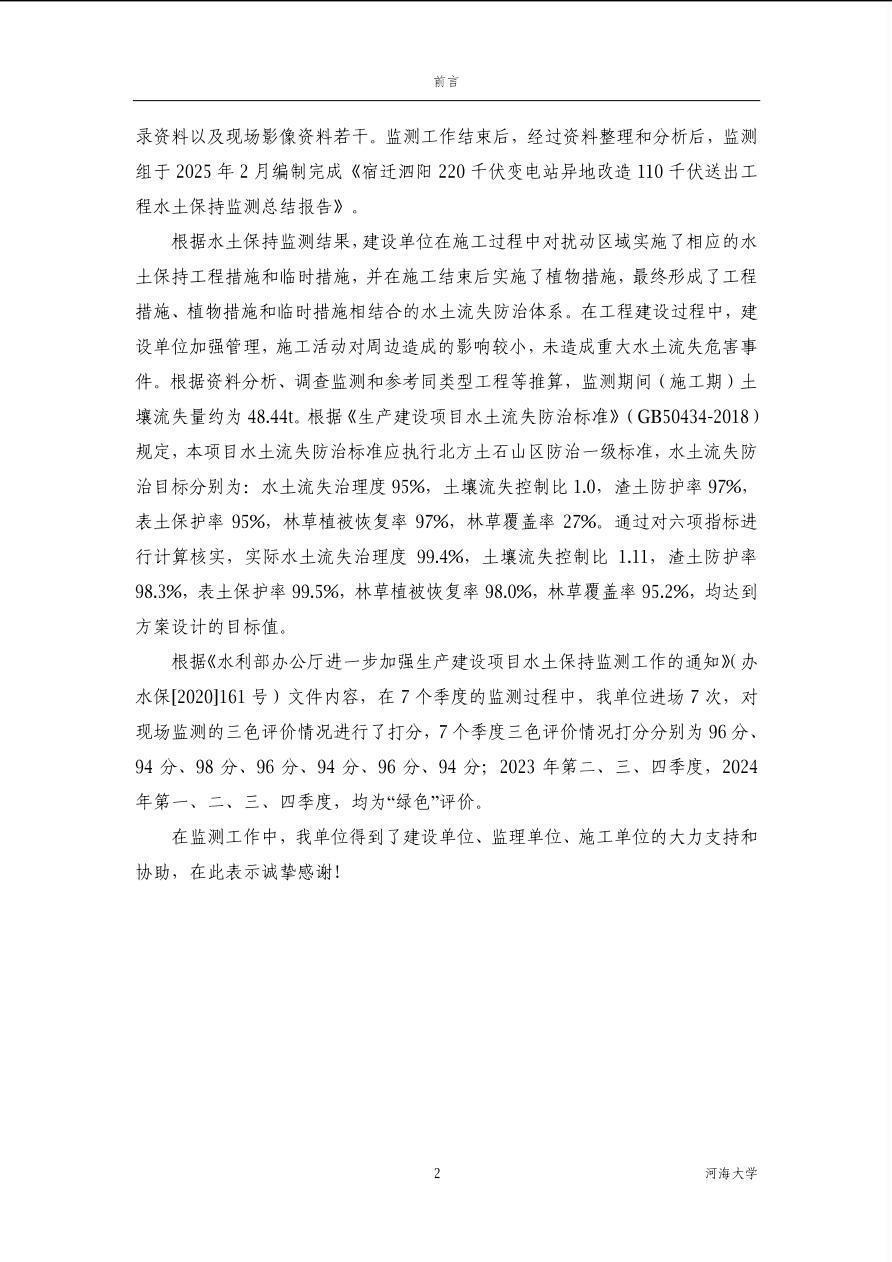 前言

录资料以及现场影像资料若干。监测工作结束后，经过资料整理和分析后，监测组于2025年2月编制完成《宿迁泗阳220千伏变电站异地改造110千伏送出工程水土保持监测总结报告》。

根据水土保持监测结果，建设单位在施工过程中对扰动区域实施了相应的水土保持工程措施和临时措施，并在施工结束后实施了植物措施，最终形成了工程措施、植物措施和临时措施相结合的水土流失防治体系。在工程建设过程中，建设单位加强管理，施工活动对周边造成的影响较小，未造成重大水土流失危害事件。根据资料分析、调查监测和参考同类型工程等推算，监测期间（施工期）土壤流失量约为48.44t。根据《生产建设项目水土流失防治标准》（GB50434-2018）规定，本项目水土流失防治标准应执行北方土石山区防治一级标准，水土流失防治目标分别为：水土流失治理度95%，土壤流失控制比1.0，渣土防护率97%，表土保护率95%，林草植被恢复率97%，林草覆盖率27%。通过对六项指标进行计算核实，实际水土流失治理度99.4%，土壤流失控制比1.11，渣土防护率98.3%，表土保护率99.5%，林草植被恢复率98.0%，林草覆盖率95.2%，均达到方案设计的目标值。

根据《水利部办公厅进一步加强生产建设项目水土保持监测工作的通知》(办水保[2020]161号）文件内容，在7个季度的监测过程中，我单位进场7次，对现场监测的三色评价情况进行了打分，7个季度三色评价情况打分分别为96分、94分、98分、96分、94分、96分、94分；2023年第二、三、四季度，2024年第一、二、三、四季度，均为“绿色”评价。

在监测工作中，我单位得到了建设单位、监理单位、施工单位的大力支持和协助，在此表示诚挚感谢！

2 河海大学